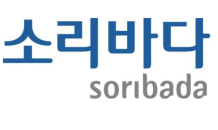 소리바다
soribada